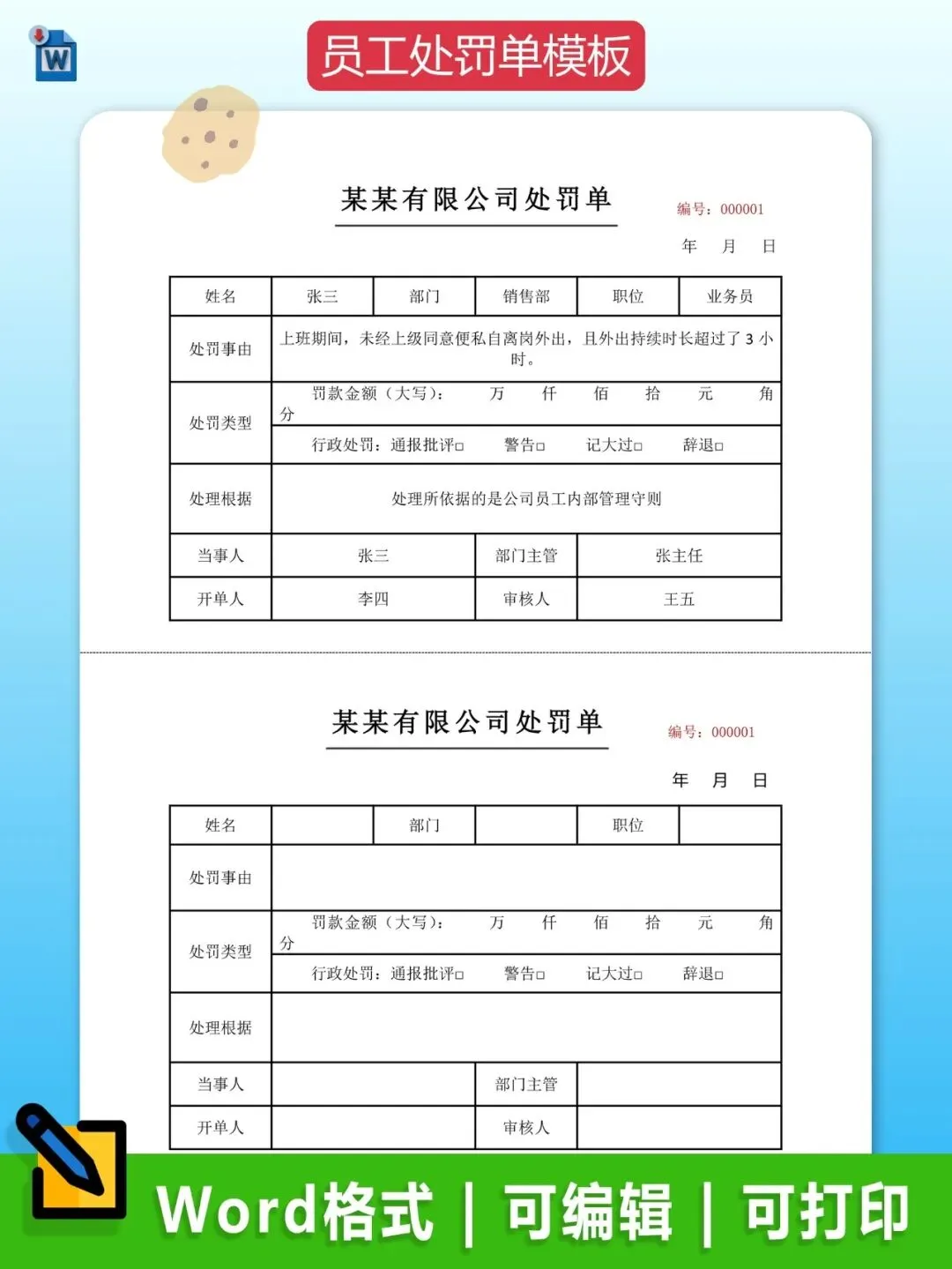 W

员工处罚单模板

某某有限公司处罚单

编号：000001

年 月 日

| 姓名 | 张三 | 部门 | 销售部 | 职位 | 业务员 |
|---|---|---|---|---|---|
| 处罚事由 | 上班期间，未经上级同意便私自离岗外出，且外出持续时长超过了 3 小时。 | | | | |
| 处罚类型 | 罚款金额（大写）： 万 仟 佰 拾 元 角 分 | | | | |
| | 行政处罚：通报批评□ 警告□ 记大过□ 辞退□ | | | | |
| 处理根据 | 处理所依据的是公司员工内部管理守则 | | | | |
| 当事人 | 张三 | | 部门主管 | 张主任 | |
| 开单人 | 李四 | | 审核人 | 王五 | |

某某有限公司处罚单

编号：000001

年 月 日

| 姓名 | | 部门 | | 职位 | |
|---|---|---|---|---|---|
| 处罚事由 | | | | | |
| 处罚类型 | 罚款金额（大写）： 万 仟 佰 拾 元 角 分 | | | | |
| | 行政处罚：通报批评□ 警告□ 记大过□ 辞退□ | | | | |
| 处理根据 | | | | | |
| 当事人 | | | 部门主管 | | |
| 开单人 | | | 审核人 | | |

Word格式 | 可编辑 | 可打印